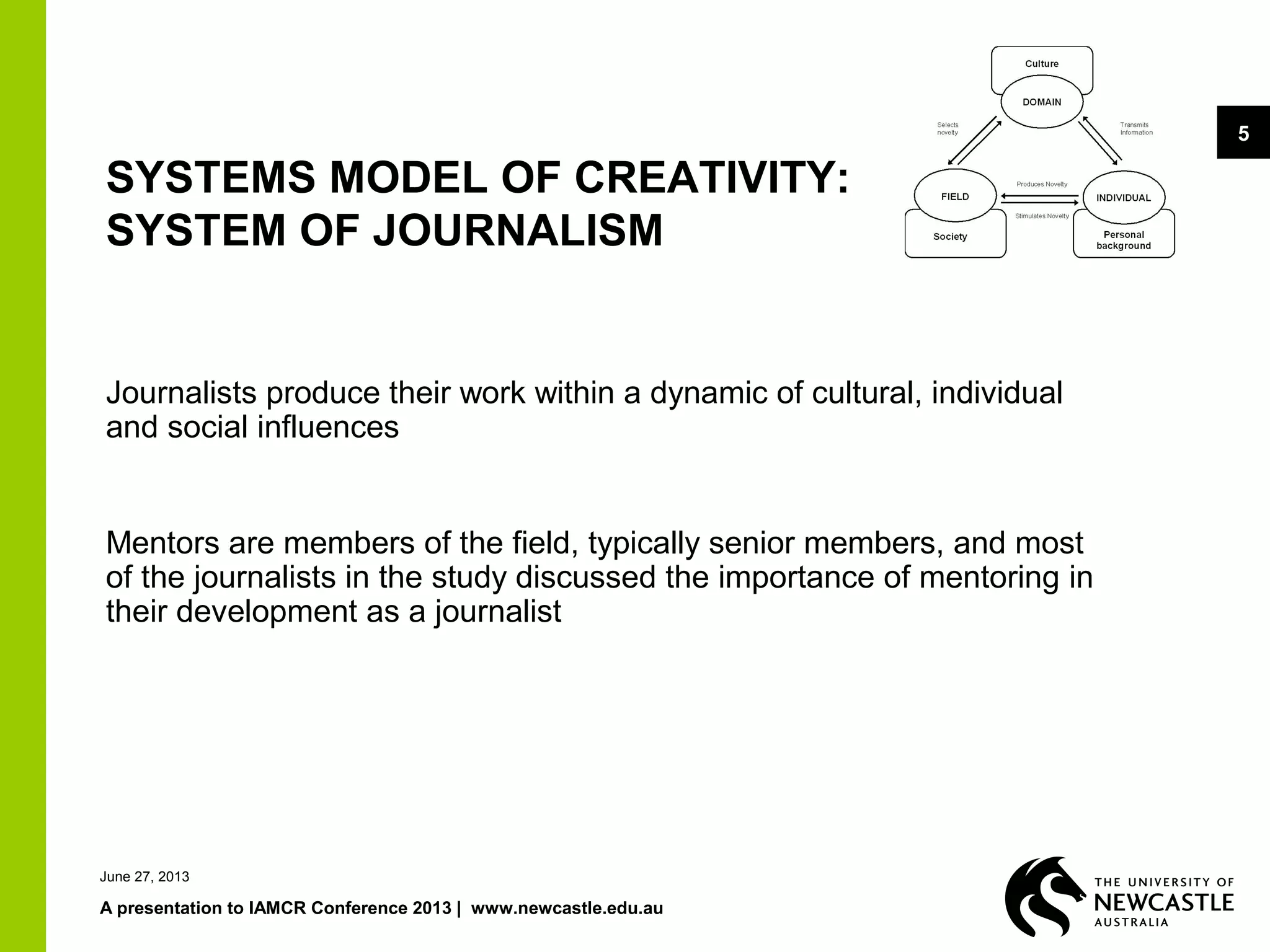 5

SYSTEMS MODEL OF CREATIVITY: SYSTEM OF JOURNALISM

Culture
DOMAIN
Selects novelty
Transmits Information
FIELD
Produces Novelty
Stimulates Novelty
INDIVIDUAL
Society
Personal background

Journalists produce their work within a dynamic of cultural, individual and social influences

Mentors are members of the field, typically senior members, and most of the journalists in the study discussed the importance of mentoring in their development as a journalist

June 27, 2013

A presentation to IAMCR Conference 2013 | www.newcastle.edu.au

THE UNIVERSITY OF NEWCASTLE AUSTRALIA